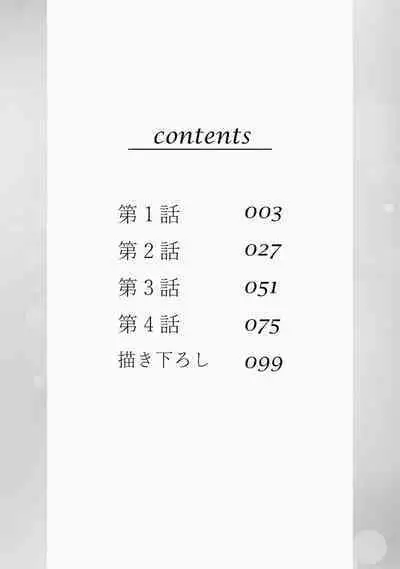 contents

第1話 003
第2話 027
第3話 051
第4話 075
描き下ろし 099